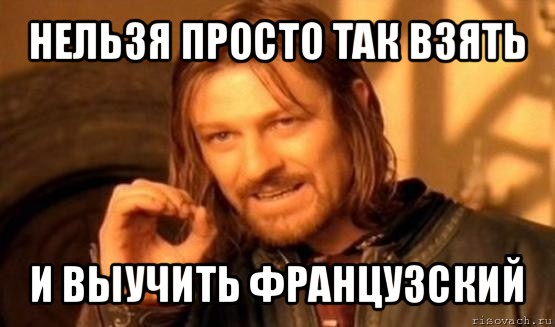 НЕЛЬЗЯ ПРОСТО ТАК ВЗЯТЬ

И ВЫУЧИТЬ ФРАНЦУЗСКИЙ

risovach.ru